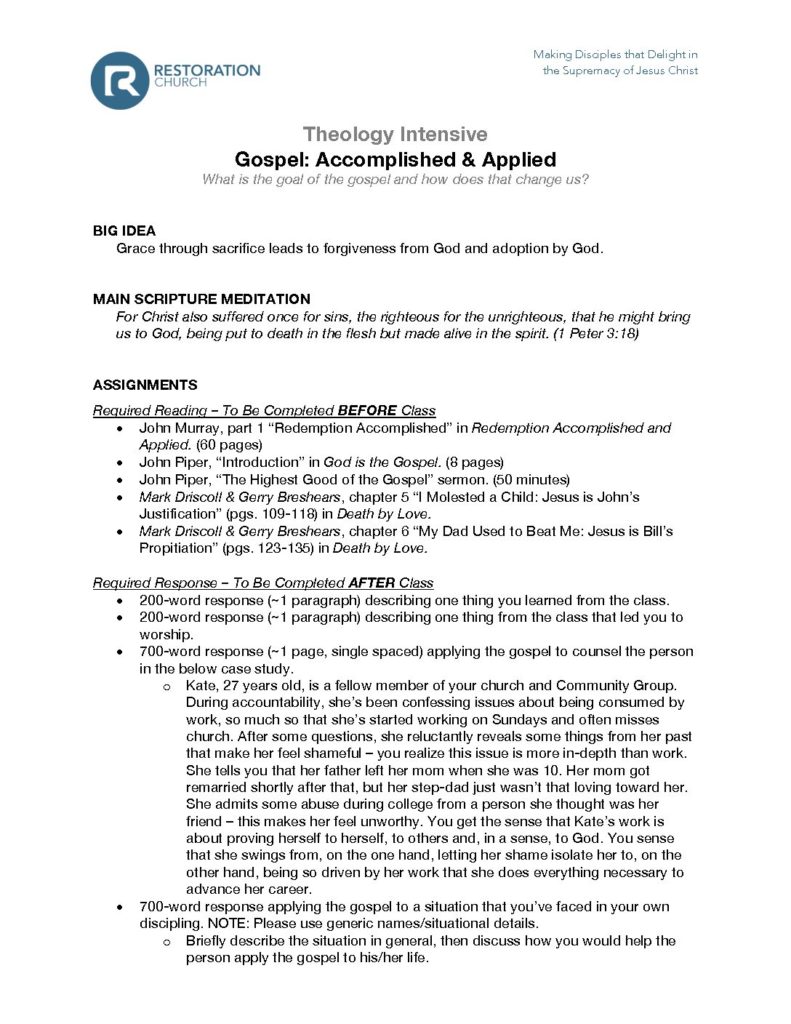 RESTORATION CHURCH

Making Disciples that Delight in the Supremacy of Jesus Christ

Theology Intensive

Gospel: Accomplished & Applied

What is the goal of the gospel and how does that change us?

BIG IDEA

Grace through sacrifice leads to forgiveness from God and adoption by God.

MAIN SCRIPTURE MEDITATION

For Christ also suffered once for sins, the righteous for the unrighteous, that he might bring us to God, being put to death in the flesh but made alive in the spirit. (1 Peter 3:18)

ASSIGNMENTS

Required Reading – To Be Completed BEFORE Class

• John Murray, part 1 "Redemption Accomplished" in Redemption Accomplished and Applied. (60 pages)
• John Piper, "Introduction" in God is the Gospel. (8 pages)
• John Piper, "The Highest Good of the Gospel" sermon. (50 minutes)
• Mark Driscoll & Gerry Breshears, chapter 5 "I Molested a Child: Jesus is John's Justification" (pgs. 109-118) in Death by Love.
• Mark Driscoll & Gerry Breshears, chapter 6 "My Dad Used to Beat Me: Jesus is Bill's Propitiation" (pgs. 123-135) in Death by Love.

Required Response – To Be Completed AFTER Class

• 200-word response (~1 paragraph) describing one thing you learned from the class.
• 200-word response (~1 paragraph) describing one thing from the class that led you to worship.
• 700-word response (~1 page, single spaced) applying the gospel to counsel the person in the below case study.
o Kate, 27 years old, is a fellow member of your church and Community Group. During accountability, she's been confessing issues about being consumed by work, so much so that she's started working on Sundays and often misses church. After some questions, she reluctantly reveals some things from her past that make her feel shameful – you realize this issue is more in-depth than work. She tells you that her father left her mom when she was 10. Her mom got remarried shortly after that, but her step-dad just wasn't that loving toward her. She admits some abuse during college from a person she thought was her friend – this makes her feel unworthy. You get the sense that Kate's work is about proving herself to herself, to others and, in a sense, to God. You sense that she swings from, on the one hand, letting her shame isolate her to, on the other hand, being so driven by her work that she does everything necessary to advance her career.
• 700-word response applying the gospel to a situation that you've faced in your own discipling. NOTE: Please use generic names/situational details.
o Briefly describe the situation in general, then discuss how you would help the person apply the gospel to his/her life.